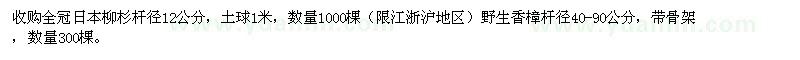 收购全冠日本柳杉杆径12公分，土球1米，数量1000棵（限江浙沪地区）野生香樟杆径40-90公分，带骨架，数量300棵。